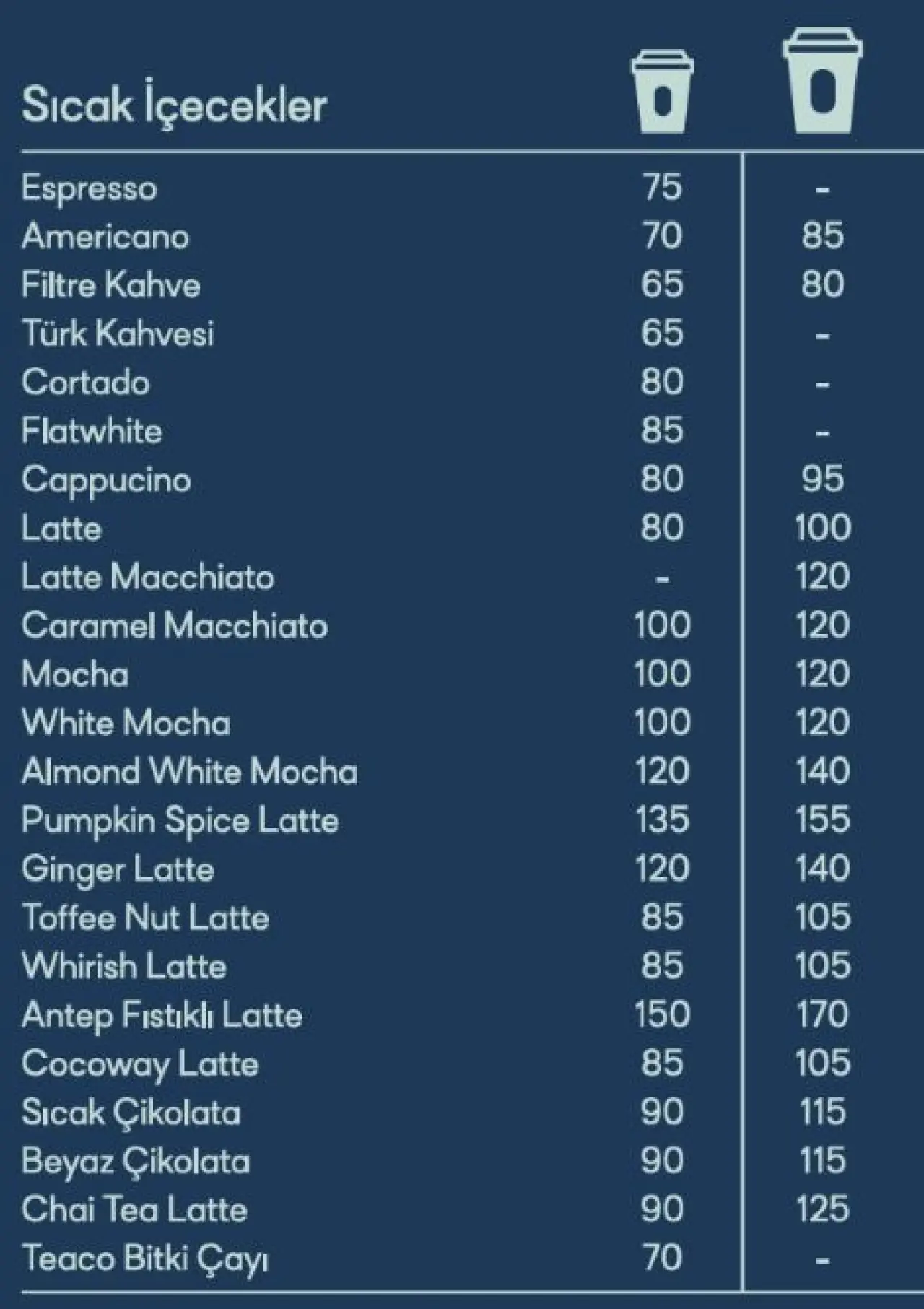 | Sıcak İçecekler | | |
|---|---|---|
| Espresso | 75 | - |
| Americano | 70 | 85 |
| Filtre Kahve | 65 | 80 |
| Türk Kahvesi | 65 | - |
| Cortado | 80 | - |
| Flatwhite | 85 | - |
| Cappucino | 80 | 95 |
| Latte | 80 | 100 |
| Latte Macchiato | - | 120 |
| Caramel Macchiato | 100 | 120 |
| Mocha | 100 | 120 |
| White Mocha | 100 | 120 |
| Almond White Mocha | 120 | 140 |
| Pumpkin Spice Latte | 135 | 155 |
| Ginger Latte | 120 | 140 |
| Toffee Nut Latte | 85 | 105 |
| Whirish Latte | 85 | 105 |
| Antep Fıstıklı Latte | 150 | 170 |
| Cocoway Latte | 85 | 105 |
| Sıcak Çikolata | 90 | 115 |
| Beyaz Çikolata | 90 | 115 |
| Chai Tea Latte | 90 | 125 |
| Teaco Bitki Çayı | 70 | - |